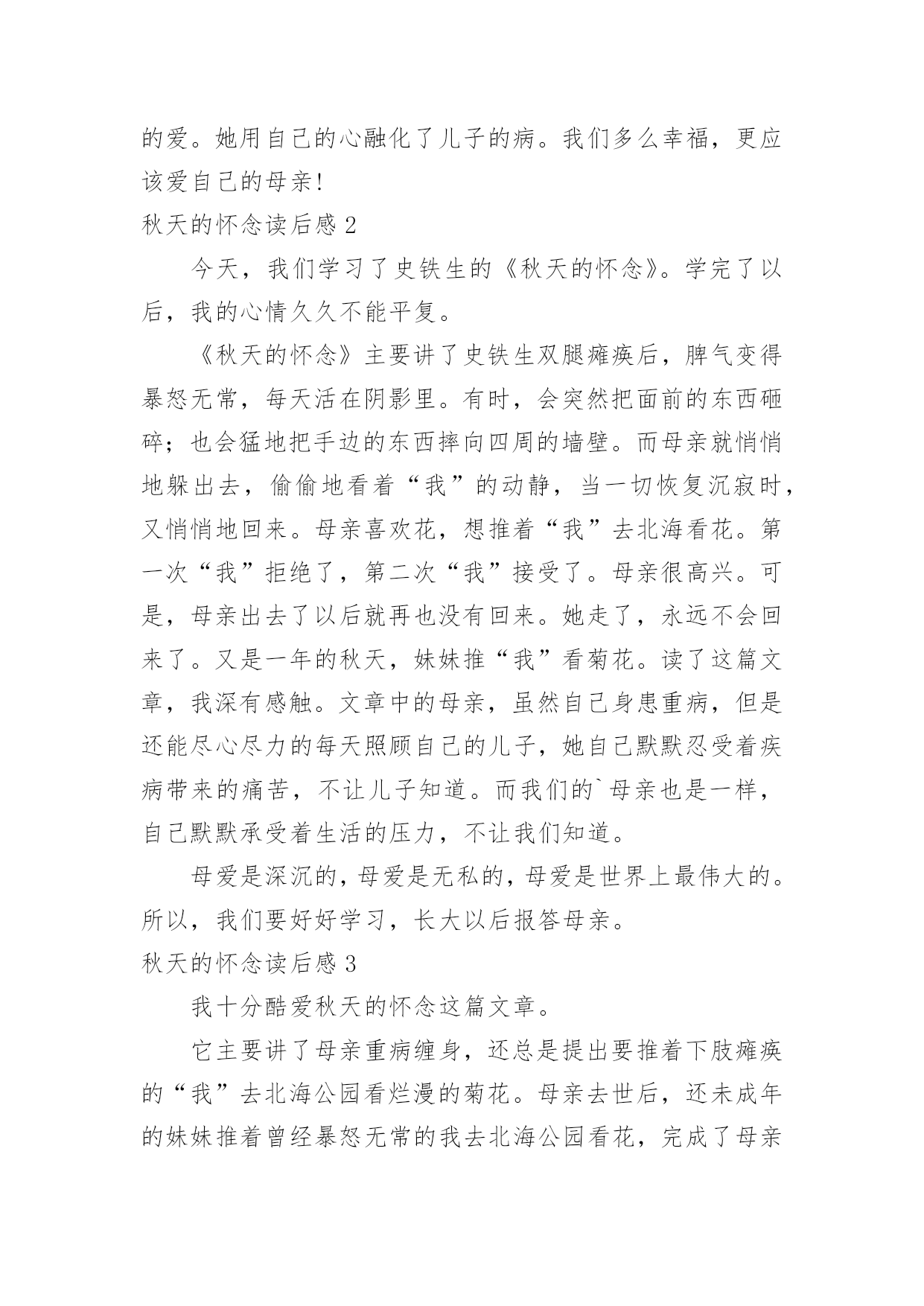 的爱。她用自己的心融化了儿子的病。我们多么幸福，更应该爱自己的母亲!

秋天的怀念读后感 2

今天，我们学习了史铁生的《秋天的怀念》。学完了以后，我的心情久久不能平复。

《秋天的怀念》主要讲了史铁生双腿瘫痪后，脾气变得暴怒无常，每天活在阴影里。有时，会突然把面前的东西砸碎；也会猛地把手边的东西摔向四周的墙壁。而母亲就悄悄地躲出去，偷偷地看着“我”的动静，当一切恢复沉寂时，又悄悄地回来。母亲喜欢花，想推着“我”去北海看花。第一次“我”拒绝了，第二次“我”接受了。母亲很高兴。可是，母亲出去了以后就再也没有回来。她走了，永远不会回来了。又是一年的秋天，妹妹推“我”看菊花。读了这篇文章，我深有感触。文章中的母亲，虽然自己身患重病，但是还能尽心尽力的每天照顾自己的儿子，她自己默默忍受着疾病带来的痛苦，不让儿子知道。而我们的`母亲也是一样，自己默默承受着生活的压力，不让我们知道。

母爱是深沉的，母爱是无私的，母爱是世界上最伟大的。所以，我们要好好学习，长大以后报答母亲。

秋天的怀念读后感 3

我十分酷爱秋天的怀念这篇文章。

它主要讲了母亲重病缠身，还总是提出要推着下肢瘫痪的“我”去北海公园看烂漫的菊花。母亲去世后，还未成年的妹妹推着曾经暴怒无常的我去北海公园看花，完成了母亲